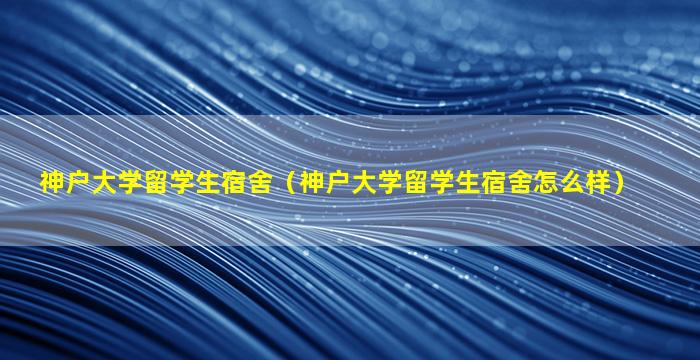 神户大学留学生宿舍（神户大学留学生宿舍怎么样）